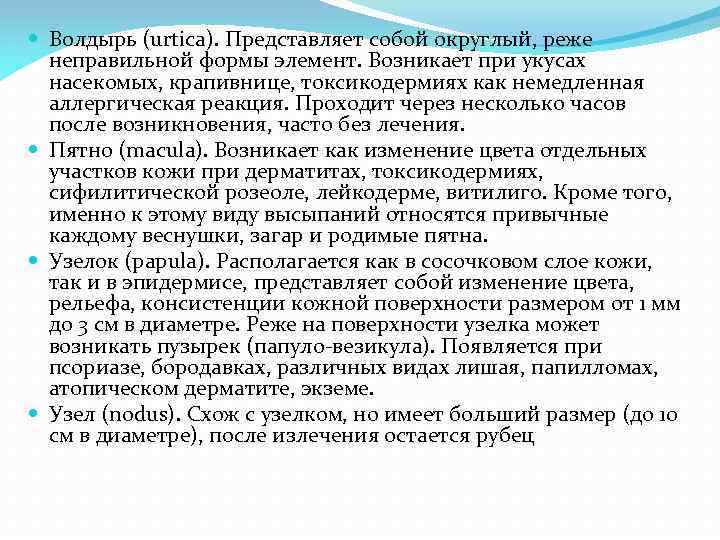 Волдырь (urtica). Представляет собой округлый, реже неправильной формы элемент. Возникает при укусах насекомых, крапивнице, токсикодермиях как немедленная аллергическая реакция. Проходит через несколько часов после возникновения, часто без лечения.

Пятно (macula). Возникает как изменение цвета отдельных участков кожи при дерматитах, токсикодермиях, сифилитической розеоле, лейкодерме, витилиго. Кроме того, именно к этому виду высыпаний относятся привычные каждому веснушки, загар и родимые пятна.

Узелок (papula). Располагается как в сосочковом слое кожи, так и в эпидермисе, представляет собой изменение цвета, рельефа, консистенции кожной поверхности размером от 1 мм до 3 см в диаметре. Реже на поверхности узелка может возникать пузырек (папуло-везикула). Появляется при псориазе, бородавках, различных видах лишая, папилломах, атопическом дерматите, экземе.

Узел (nodus). Схож с узелком, но имеет больший размер (до 10 см в диаметре), после излечения остается рубец